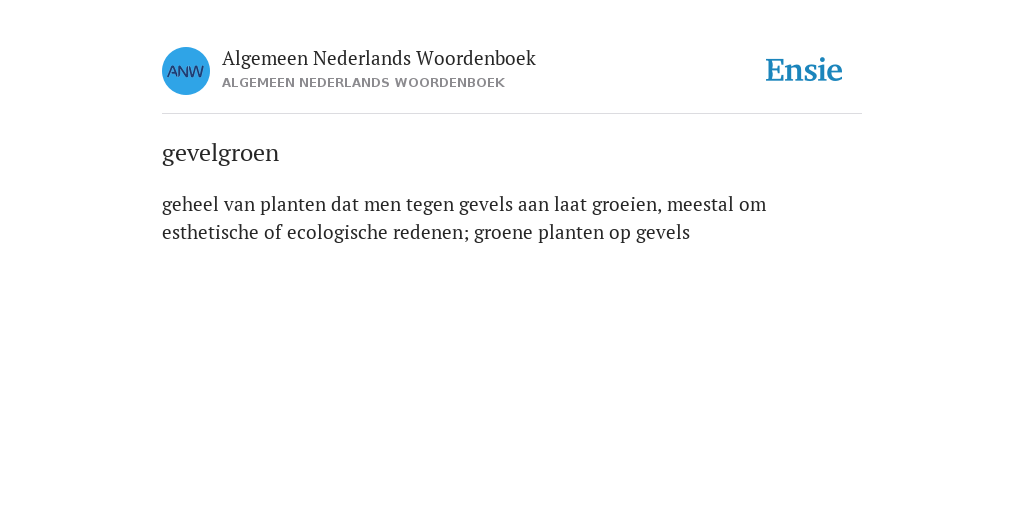 ANW

Algemeen Nederlands Woordenboek
ALGEMEEN NEDERLANDS WOORDENBOEK

Ensie

gevelgroen

geheel van planten dat men tegen gevels aan laat groeien, meestal om esthetische of ecologische redenen; groene planten op gevels